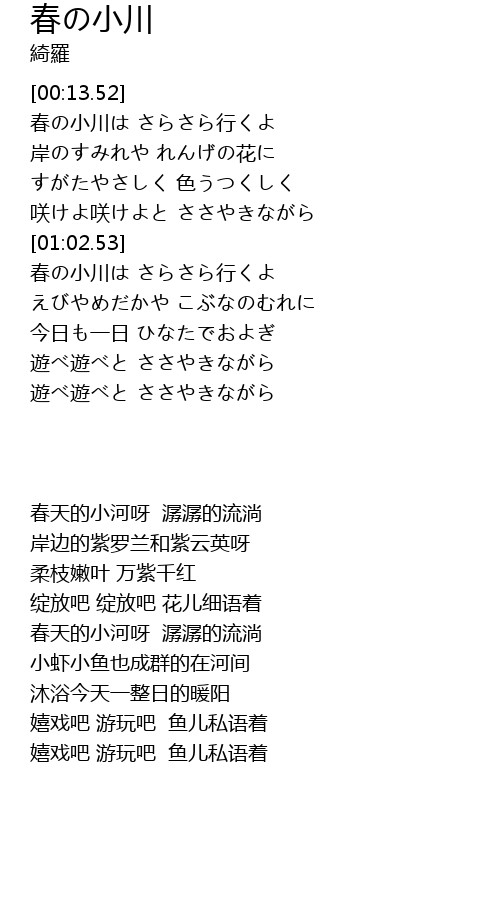 春の小川
綺羅

[00:13.52]
春の小川は さらさら行くよ
岸のすみれや れんげの花に
すがたやさしく 色うつくしく
咲けよ咲けよと ささやきながら
[01:02.53]
春の小川は さらさら行くよ
えびやめだかや こぶなのむれに
今日も一日 ひなたでおよぎ
遊べ遊べと ささやきながら
遊べ遊べと ささやきながら

春天的小河呀 潺潺的流淌
岸边的紫罗兰和紫云英呀
柔枝嫩叶 万紫千红
绽放吧 绽放吧 花儿细语着
春天的小河呀 潺潺的流淌
小虾小鱼也成群的在河间
沐浴今天一整日的暖阳
嬉戏吧 游玩吧 鱼儿私语着
嬉戏吧 游玩吧 鱼儿私语着